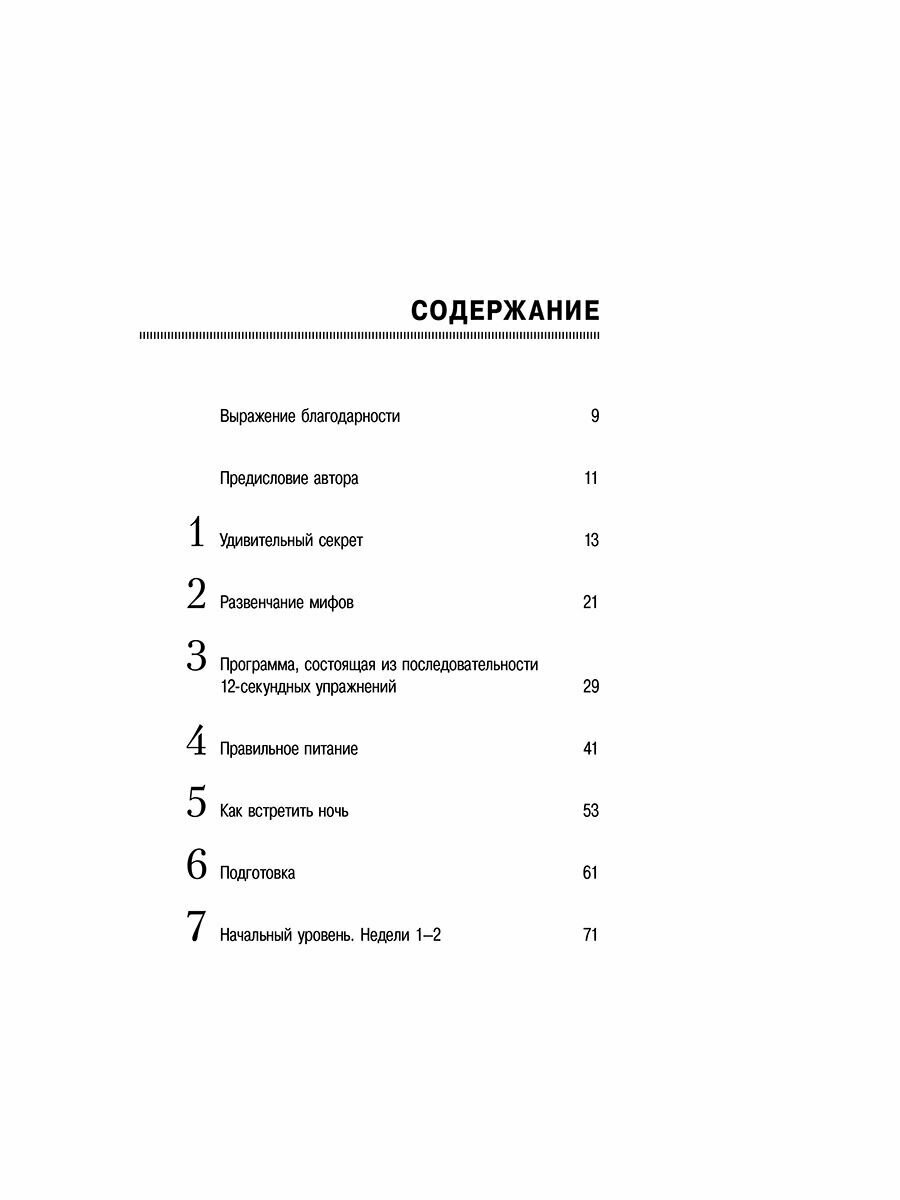 СОДЕРЖАНИЕ

Выражение благодарности 9

Предисловие автора 11

1 Удивительный секрет 13

2 Развенчание мифов 21

3 Программа, состоящая из последовательности 12-секундных упражнений 29

4 Правильное питание 41

5 Как встретить ночь 53

6 Подготовка 61

7 Начальный уровень. Недели 1–2 71